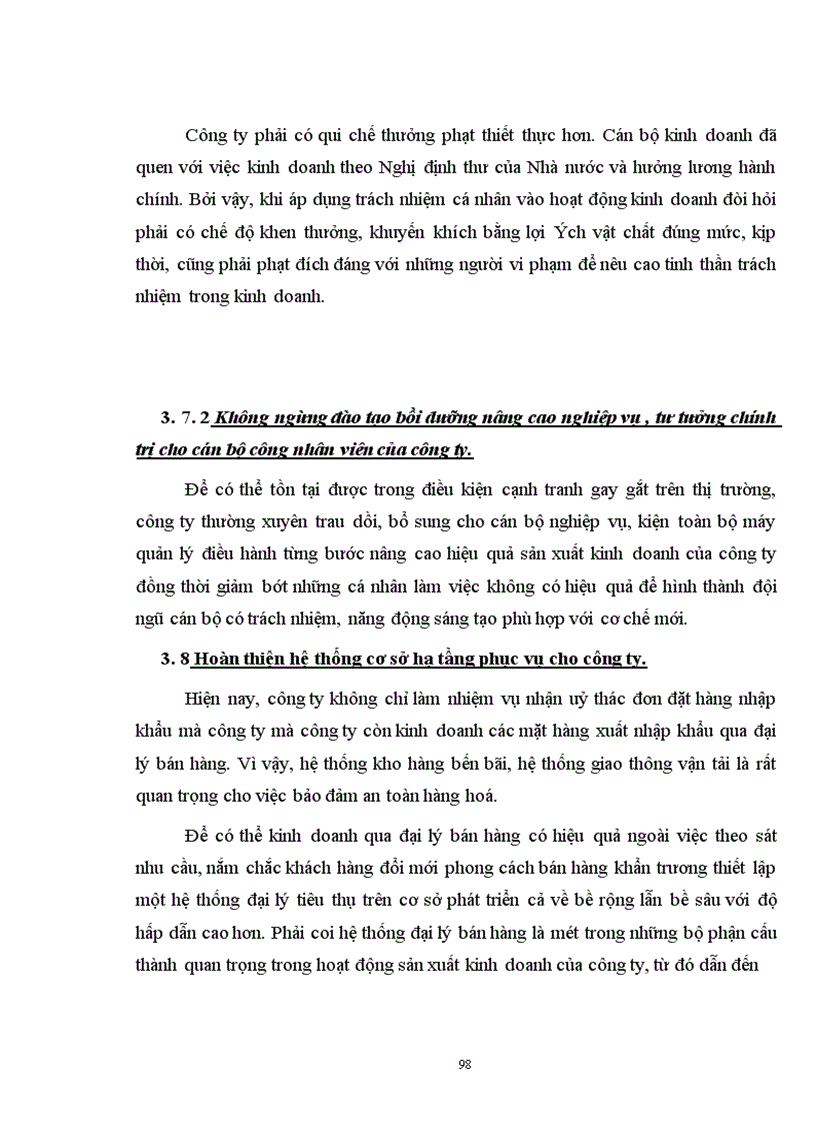 Công ty phải có qui chế thưởng phạt thiết thực hơn. Cán bộ kinh doanh đã quen với việc kinh doanh theo Nghị định thư của Nhà nước và hưởng lương hành chính. Bởi vậy, khi áp dụng trách nhiệm cá nhân vào hoạt động kinh doanh đòi hỏi phải có chế độ khen thưởng, khuyến khích bằng lợi Ých vật chất đúng mức, kịp thời, cũng phải phạt đích đáng với những người vi phạm để nêu cao tinh thần trách nhiệm trong kinh doanh.

3. 7. 2 Không ngừng đào tạo bồi dưỡng nâng cao nghiệp vụ , tư tưởng chính trị cho cán bộ công nhân viên của công ty.

Để có thể tồn tại được trong điều kiện cạnh tranh gay gắt trên thị trường, công ty thường xuyên trau dồi, bổ sung cho cán bộ nghiệp vụ, kiện toàn bộ máy quản lý điều hành từng bước nâng cao hiệu quả sản xuất kinh doanh của công ty đồng thời giảm bớt những cá nhân làm việc không có hiệu quả để hình thành đội ngũ cán bộ có trách nhiệm, năng động sáng tạo phù hợp với cơ chế mới.

3. 8 Hoàn thiện hệ thống cơ sở hạ tầng phục vụ cho công ty.

Hiện nay, công ty không chỉ làm nhiệm vụ nhận uỷ thác đơn đặt hàng nhập khẩu mà công ty mà công ty còn kinh doanh các mặt hàng xuất nhập khẩu qua đại lý bán hàng. Vì vậy, hệ thống kho hàng bến bãi, hệ thống giao thông vận tải là rất quan trọng cho việc bảo đảm an toàn hàng hoá.

Để có thể kinh doanh qua đại lý bán hàng có hiệu quả ngoài việc theo sát nhu cầu, nắm chắc khách hàng đổi mới phong cách bán hàng khẩn trương thiết lập một hệ thống đại lý tiêu thụ trên cơ sở phát triển cả về bề rộng lẫn bề sâu với độ hấp dẫn cao hơn. Phải coi hệ thống đại lý bán hàng là mét trong những bộ phận cấu thành quan trọng trong hoạt động sản xuất kinh doanh của công ty, từ đó dẫn đến

98